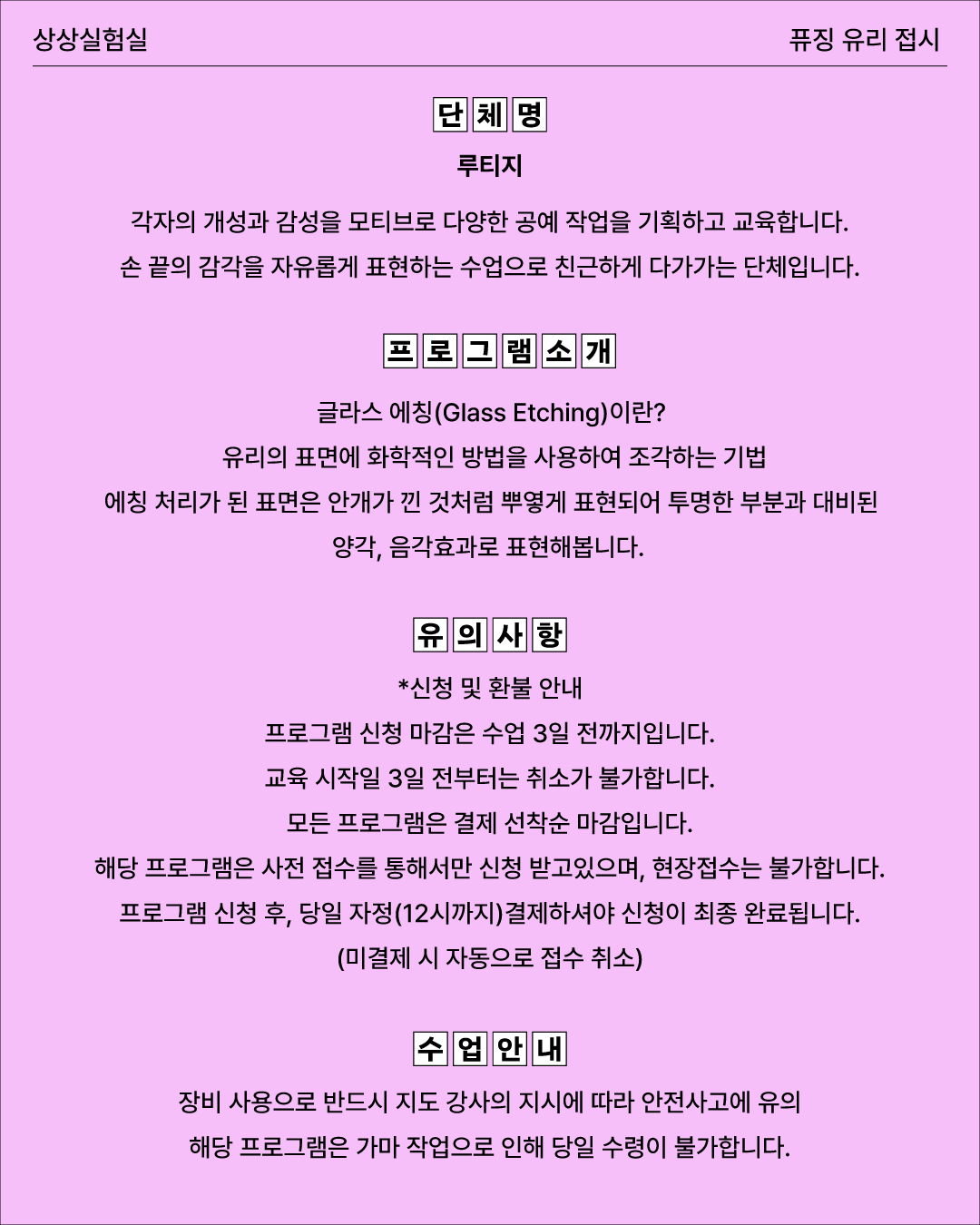 상상실험실

퓨징 유리 접시

단체명

루티지

각자의 개성과 감성을 모티브로 다양한 공예 작업을 기획하고 교육합니다.
손 끝의 감각을 자유롭게 표현하는 수업으로 친근하게 다가가는 단체입니다.

프로그램소개

글라스 에칭(Glass Etching)이란?
유리의 표면에 화학적인 방법을 사용하여 조각하는 기법
에칭 처리가 된 표면은 안개가 낀 것처럼 뿌옇게 표현되어 투명한 부분과 대비된
양각, 음각효과로 표현해봅니다.

유의사항

*신청 및 환불 안내
프로그램 신청 마감은 수업 3일 전까지입니다.
교육 시작일 3일 전부터는 취소가 불가합니다.
모든 프로그램은 결제 선착순 마감입니다.
해당 프로그램은 사전 접수를 통해서만 신청 받고있으며, 현장접수는 불가합니다.
프로그램 신청 후, 당일 자정(12시까지)결제하셔야 신청이 최종 완료됩니다.
(미결제 시 자동으로 접수 취소)

수업안내

장비 사용으로 반드시 지도 강사의 지시에 따라 안전사고에 유의
해당 프로그램은 가마 작업으로 인해 당일 수령이 불가합니다.